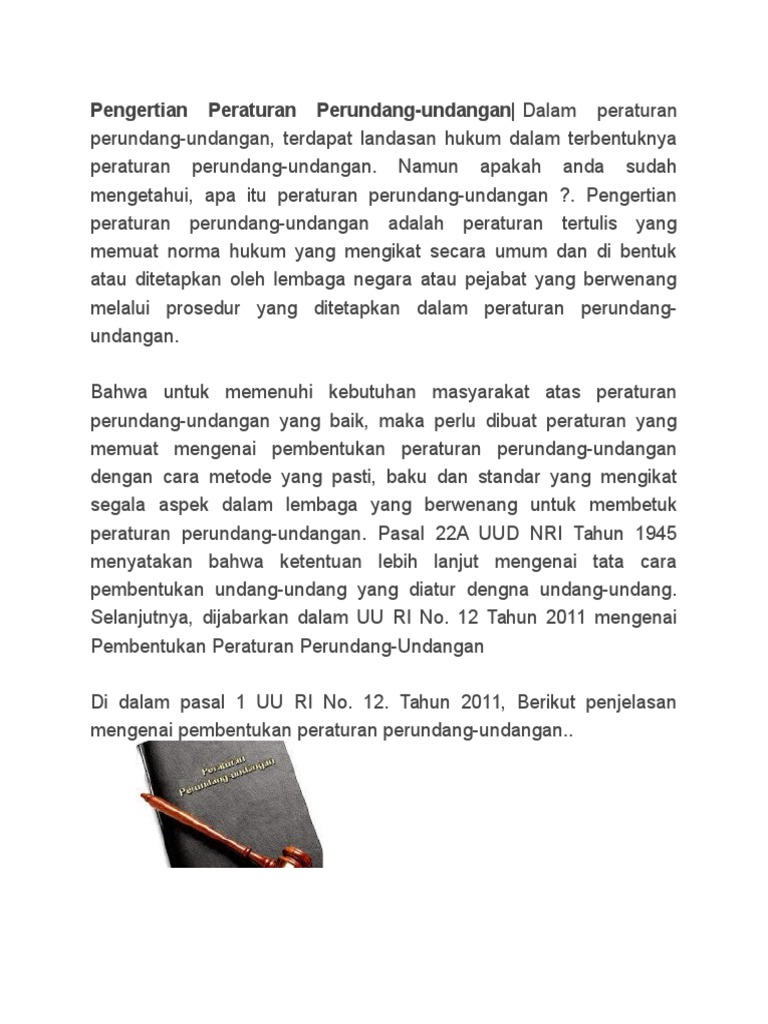 Pengertian Peraturan Perundang-undangan| Dalam peraturan perundang-undangan, terdapat landasan hukum dalam terbentuknya peraturan perundang-undangan. Namun apakah anda sudah mengetahui, apa itu peraturan perundang-undangan ?. Pengertian peraturan perundang-undangan adalah peraturan tertulis yang memuat norma hukum yang mengikat secara umum dan di bentuk atau ditetapkan oleh lembaga negara atau pejabat yang berwenang melalui prosedur yang ditetapkan dalam peraturan perundang-undangan.

Bahwa untuk memenuhi kebutuhan masyarakat atas peraturan perundang-undangan yang baik, maka perlu dibuat peraturan yang memuat mengenai pembentukan peraturan perundang-undangan dengan cara metode yang pasti, baku dan standar yang mengikat segala aspek dalam lembaga yang berwenang untuk membetuk peraturan perundang-undangan. Pasal 22A UUD NRI Tahun 1945 menyatakan bahwa ketentuan lebih lanjut mengenai tata cara pembentukan undang-undang yang diatur dengna undang-undang. Selanjutnya, dijabarkan dalam UU RI No. 12 Tahun 2011 mengenai Pembentukan Peraturan Perundang-Undangan

Di dalam pasal 1 UU RI No. 12. Tahun 2011, Berikut penjelasan mengenai pembentukan peraturan perundang-undangan..

Peraturan Perundang-undangan